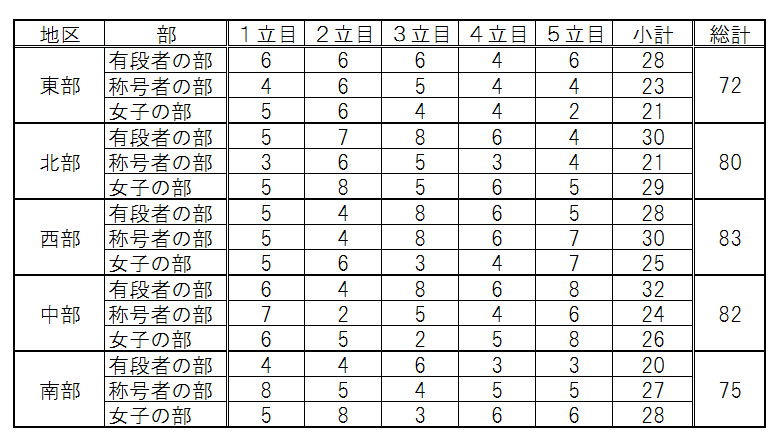 | 地区 | 部 | １立目 | ２立目 | ３立目 | ４立目 | ５立目 | 小計 | 総計 |
|---|---|---|---|---|---|---|---|---|
| 東部 | 有段者の部 | 6 | 6 | 6 | 4 | 6 | 28 | 72 |
| | 称号者の部 | 4 | 6 | 5 | 4 | 4 | 23 | |
| | 女子の部 | 5 | 6 | 4 | 4 | 2 | 21 | |
| 北部 | 有段者の部 | 5 | 7 | 8 | 6 | 4 | 30 | 80 |
| | 称号者の部 | 3 | 6 | 5 | 3 | 4 | 21 | |
| | 女子の部 | 5 | 8 | 5 | 6 | 5 | 29 | |
| 西部 | 有段者の部 | 5 | 4 | 8 | 6 | 5 | 28 | 83 |
| | 称号者の部 | 5 | 4 | 8 | 6 | 7 | 30 | |
| | 女子の部 | 5 | 6 | 3 | 4 | 7 | 25 | |
| 中部 | 有段者の部 | 6 | 4 | 8 | 6 | 8 | 32 | 82 |
| | 称号者の部 | 7 | 2 | 5 | 4 | 6 | 24 | |
| | 女子の部 | 6 | 5 | 2 | 5 | 8 | 26 | |
| 南部 | 有段者の部 | 4 | 4 | 6 | 3 | 3 | 20 | 75 |
| | 称号者の部 | 8 | 5 | 4 | 5 | 5 | 27 | |
| | 女子の部 | 5 | 8 | 3 | 6 | 6 | 28 | |